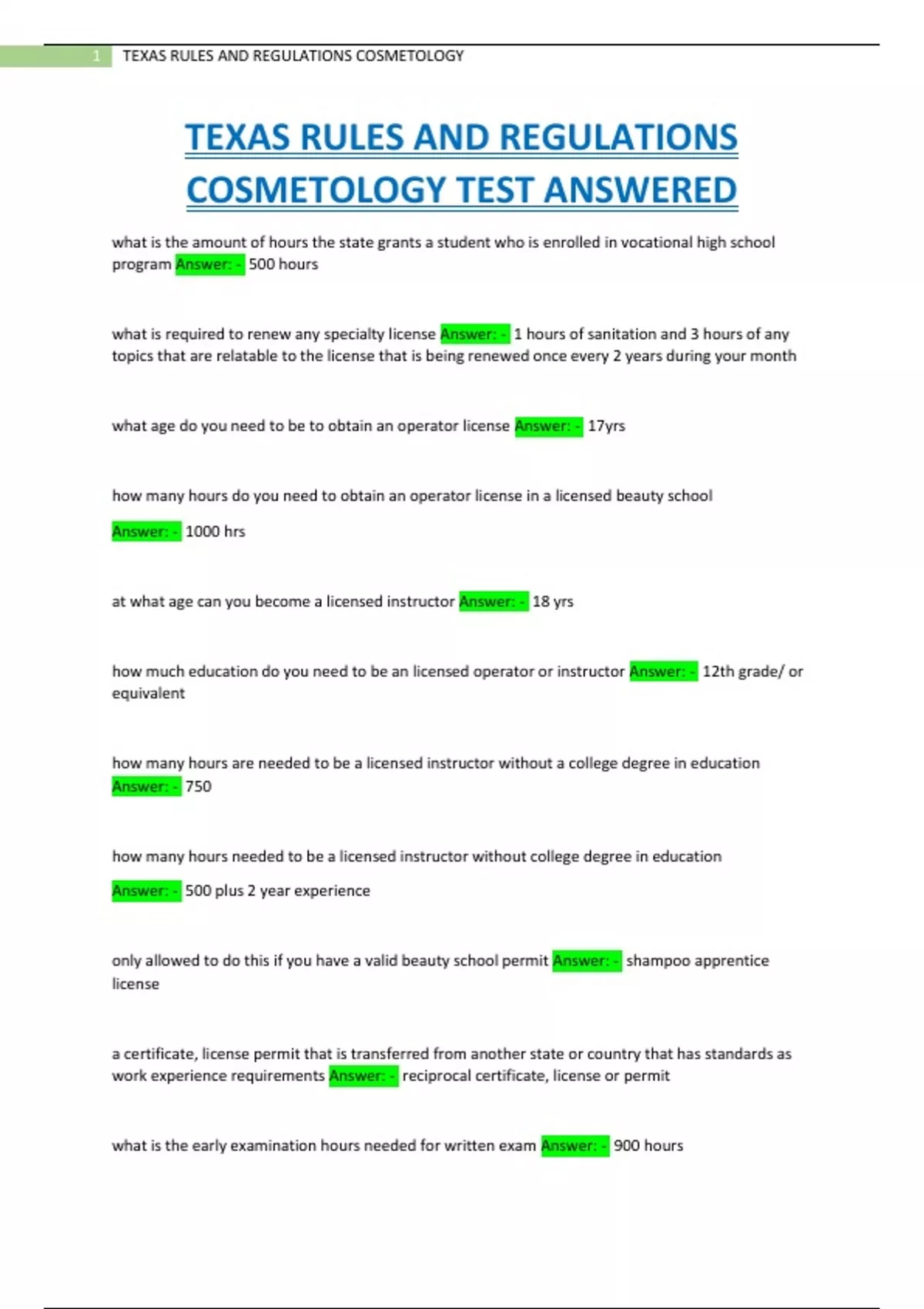 1 TEXAS RULES AND REGULATIONS COSMETOLOGY

TEXAS RULES AND REGULATIONS COSMETOLOGY TEST ANSWERED

what is the amount of hours the state grants a student who is enrolled in vocational high school program Answer: - 500 hours

what is required to renew any specialty license Answer: - 1 hours of sanitation and 3 hours of any topics that are relatable to the license that is being renewed once every 2 years during your month

what age do you need to be to obtain an operator license Answer: - 17yrs

how many hours do you need to obtain an operator license in a licensed beauty school

Answer: - 1000 hrs

at what age can you become a licensed instructor Answer: - 18 yrs

how much education do you need to be an licensed operator or instructor Answer: - 12th grade/ or equivalent

how many hours are needed to be a licensed instructor without a college degree in education Answer: - 750

how many hours needed to be a licensed instructor without college degree in education

Answer: - 500 plus 2 year experience

only allowed to do this if you have a valid beauty school permit Answer: - shampoo apprentice license

a certificate, license permit that is transferred from another state or country that has standards as work experience requirements Answer: - reciprocal certificate, license or permit

what is the early examination hours needed for written exam Answer: - 900 hours